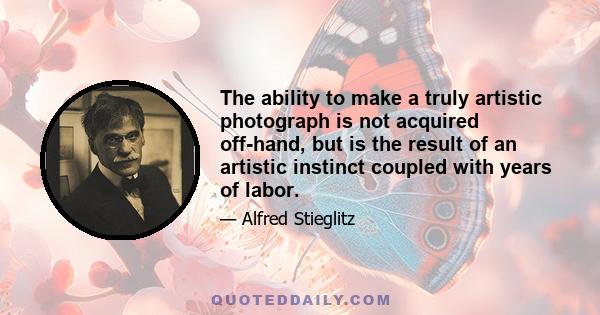 The ability to make a truly artistic photograph is not acquired off-hand, but is the result of an artistic instinct coupled with years of labor.

— Alfred Stieglitz

QUOTEDDAILY.COM